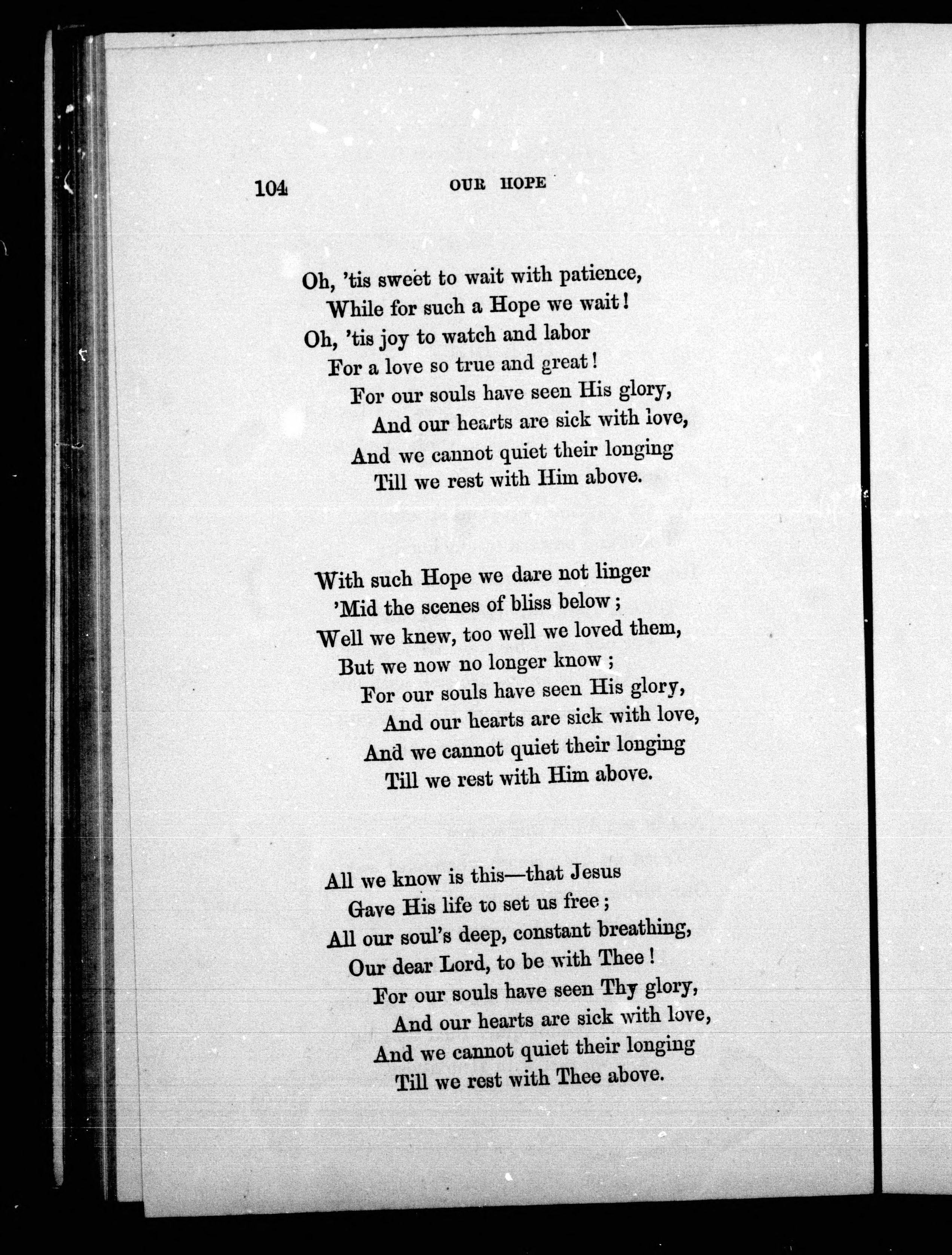 104 OUR HOPE

Oh, 'tis sweet to wait with patience,
While for such a Hope we wait!
Oh, 'tis joy to watch and labor
For a love so true and great!
For our souls have seen His glory,
And our hearts are sick with love,
And we cannot quiet their longing
Till we rest with Him above.

With such Hope we dare not linger
'Mid the scenes of bliss below;
Well we knew, too well we loved them,
But we now no longer know;
For our souls have seen His glory,
And our hearts are sick with love,
And we cannot quiet their longing
Till we rest with Him above.

All we know is this—that Jesus
Gave His life to set us free;
All our soul's deep, constant breathing,
Our dear Lord, to be with Thee!
For our souls have seen Thy glory,
And our hearts are sick with love,
And we cannot quiet their longing
Till we rest with Thee above.